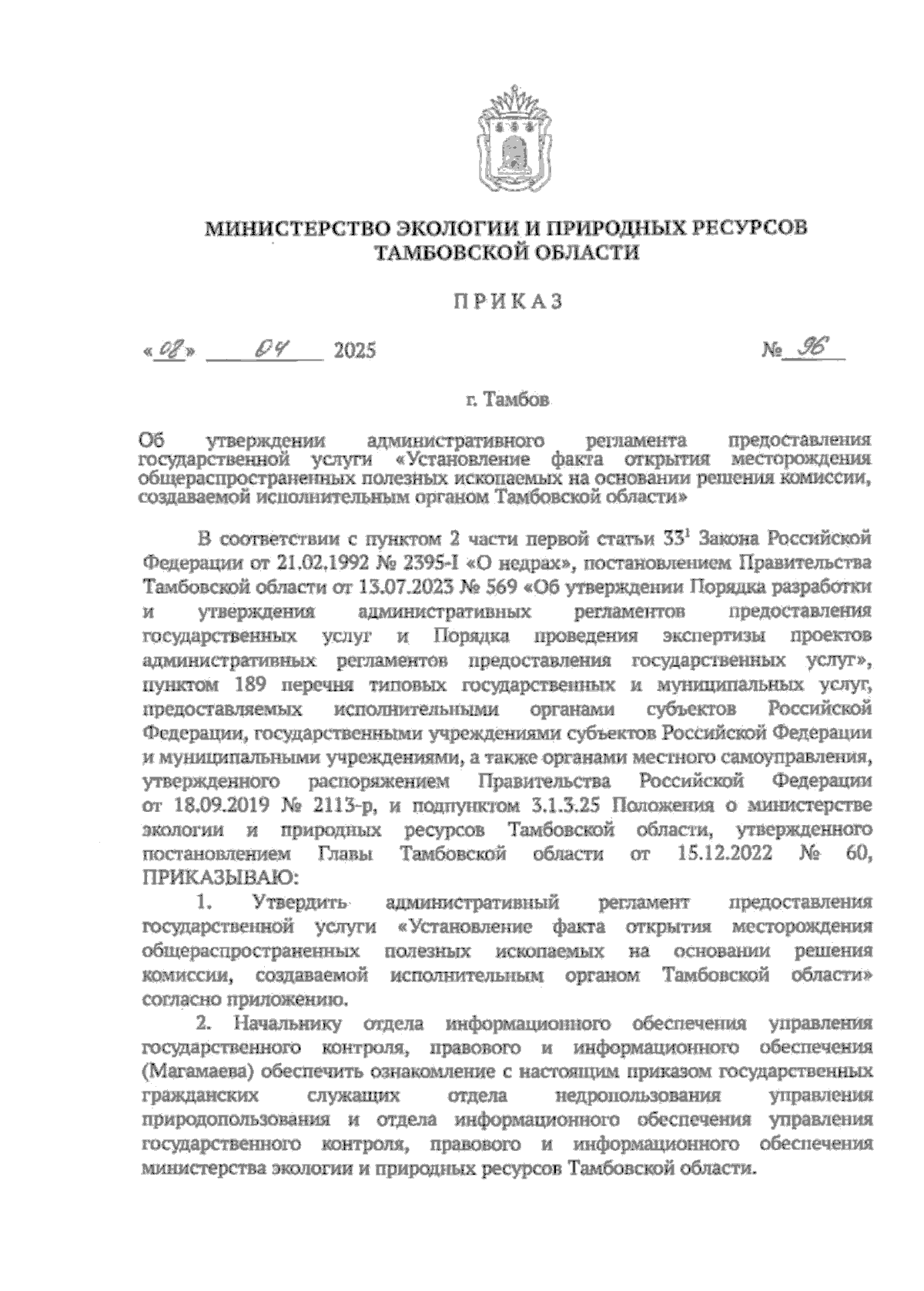 МИНИСТЕРСТВО ЭКОЛОГИИ И ПРИРОДНЫХ РЕСУРСОВ ТАМБОВСКОЙ ОБЛАСТИ

ПРИКАЗ

«08» 04 2025 № 96

г. Тамбов

Об утверждении административного регламента предоставления государственной услуги «Установление факта открытия месторождения общераспространенных полезных ископаемых на основании решения комиссии, создаваемой исполнительным органом Тамбовской области»

В соответствии с пунктом 2 части первой статьи $33^1$ Закона Российской Федерации от 21.02.1992 № 2395-I «О недрах», постановлением Правительства Тамбовской области от 13.07.2023 № 569 «Об утверждении Порядка разработки и утверждения административных регламентов предоставления государственных услуг и Порядка проведения экспертизы проектов административных регламентов предоставления государственных услуг», пунктом 189 перечня типовых государственных и муниципальных услуг, предоставляемых исполнительными органами субъектов Российской Федерации, государственными учреждениями субъектов Российской Федерации и муниципальными учреждениями, а также органами местного самоуправления, утвержденного распоряжением Правительства Российской Федерации от 18.09.2019 № 2113-р, и подпунктом 3.1.3.25 Положения о министерстве экологии и природных ресурсов Тамбовской области, утвержденного постановлением Главы Тамбовской области от 15.12.2022 № 60, ПРИКАЗЫВАЮ:

1. Утвердить административный регламент предоставления государственной услуги «Установление факта открытия месторождения общераспространенных полезных ископаемых на основании решения комиссии, создаваемой исполнительным органом Тамбовской области» согласно приложению.

2. Начальнику отдела информационного обеспечения управления государственного контроля, правового и информационного обеспечения (Магамаева) обеспечить ознакомление с настоящим приказом государственных гражданских служащих отдела недропользования управления природопользования и отдела информационного обеспечения управления государственного контроля, правового и информационного обеспечения министерства экологии и природных ресурсов Тамбовской области.